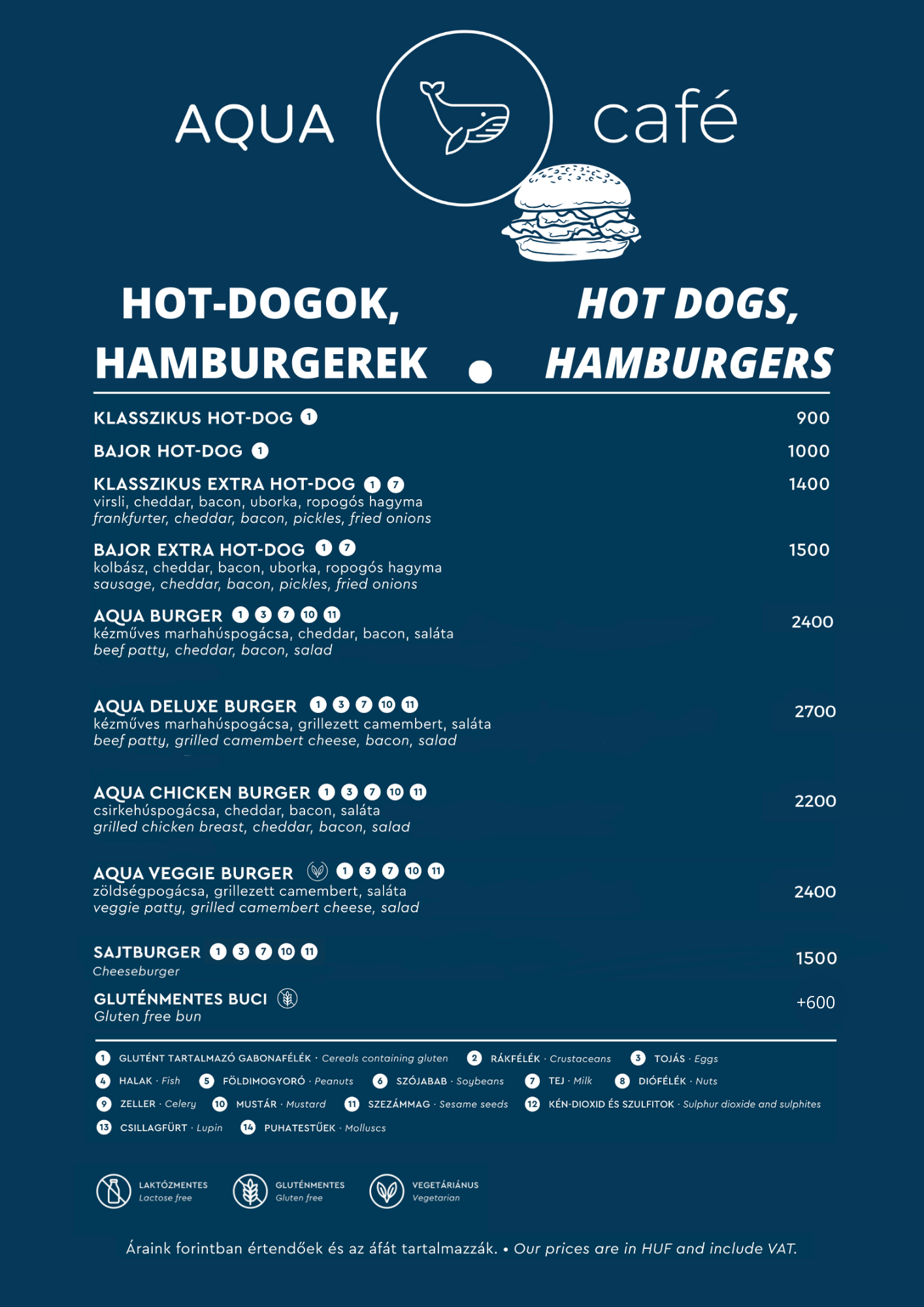 AQUA café

HOT-DOGOK, HAMBURGEREK • HOT DOGS, HAMBURGERS

KLASSZIKUS HOT-DOG 1 900

BAJOR HOT-DOG 1 1000

KLASSZIKUS EXTRA HOT-DOG 1 7 1400
virsli, cheddar, bacon, uborka, ropogós hagyma
frankfurter, cheddar, bacon, pickles, fried onions

BAJOR EXTRA HOT-DOG 1 7 1500
kolbász, cheddar, bacon, uborka, ropogós hagyma
sausage, cheddar, bacon, pickles, fried onions

AQUA BURGER 1 3 7 10 11 2400
kézműves marhahúspogácsa, cheddar, bacon, saláta
beef patty, cheddar, bacon, salad

AQUA DELUXE BURGER 1 3 7 10 11 2700
kézműves marhahúspogácsa, grillezett camembert, saláta
beef patty, grilled camembert cheese, bacon, salad

AQUA CHICKEN BURGER 1 3 7 10 11 2200
csirkehúspogácsa, cheddar, bacon, saláta
grilled chicken breast, cheddar, bacon, salad

AQUA VEGGIE BURGER 1 3 7 10 11 2400
zöldségpogácsa, grillezett camembert, saláta
veggie patty, grilled camembert cheese, salad

SAJTBURGER 1 3 7 10 11 1500
Cheeseburger

GLUTÉNMENTES BUCI +600
Gluten free bun

1 GLUTÉNT TARTALMAZÓ GABONAFÉLÉK · Cereals containing gluten 2 RÁKFÉLÉK · Crustaceans 3 TOJÁS · Eggs
4 HALAK · Fish 5 FÖLDIMOGYORÓ · Peanuts 6 SZÓJABAB · Soybeans 7 TEJ · Milk 8 DIÓFÉLÉK · Nuts
9 ZELLER · Celery 10 MUSTÁR · Mustard 11 SZEZÁMMAG · Sesame seeds 12 KÉN-DIOXID ÉS SZULFITOK · Sulphur dioxide and sulphites
13 CSILLAGFÜRT · Lupin 14 PUHATESTŰEK · Molluscs

LAKTÓZMENTES Lactose free GLUTÉNMENTES Gluten free VEGETÁRIÁNUS Vegetarian

Áraink forintban értendőek és az áfát tartalmazzák. • Our prices are in HUF and include VAT.